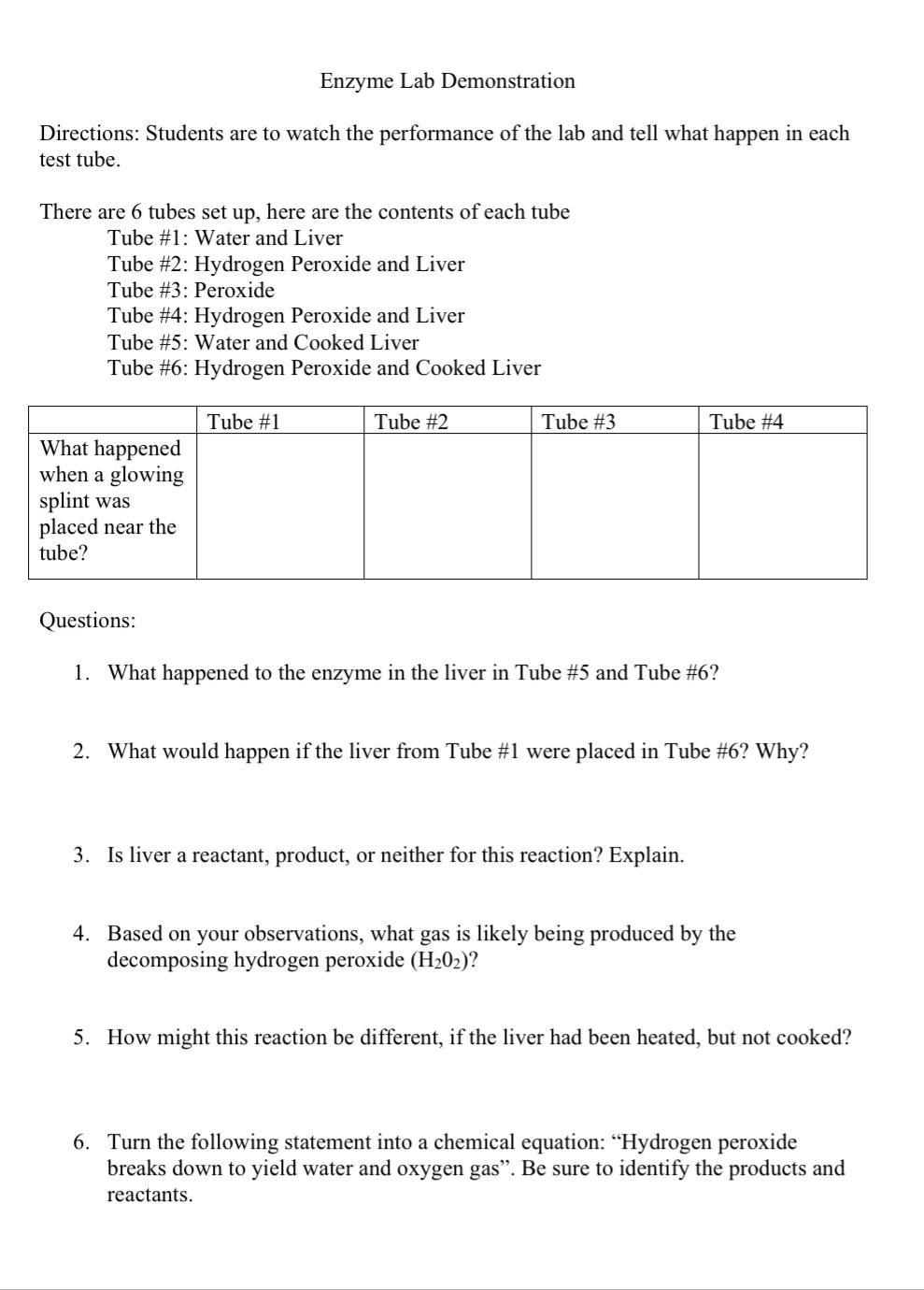 Enzyme Lab Demonstration

Directions: Students are to watch the performance of the lab and tell what happen in each test tube.

There are 6 tubes set up, here are the contents of each tube
Tube #1: Water and Liver
Tube #2: Hydrogen Peroxide and Liver
Tube #3: Peroxide
Tube #4: Hydrogen Peroxide and Liver
Tube #5: Water and Cooked Liver
Tube #6: Hydrogen Peroxide and Cooked Liver

| | Tube #1 | Tube #2 | Tube #3 | Tube #4 |
|---|---|---|---|---|
| What happened when a glowing splint was placed near the tube? | | | | |

Questions:

1. What happened to the enzyme in the liver in Tube #5 and Tube #6?

2. What would happen if the liver from Tube #1 were placed in Tube #6? Why?

3. Is liver a reactant, product, or neither for this reaction? Explain.

4. Based on your observations, what gas is likely being produced by the decomposing hydrogen peroxide ($H_20_2$)?

5. How might this reaction be different, if the liver had been heated, but not cooked?

6. Turn the following statement into a chemical equation: “Hydrogen peroxide breaks down to yield water and oxygen gas”. Be sure to identify the products and reactants.